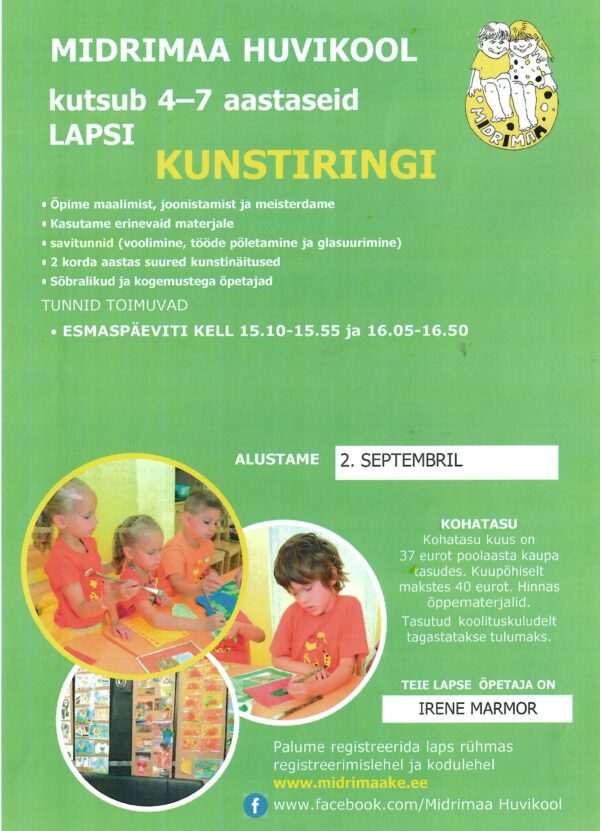 MIDRIMAA HUVIKOOL

kutsub 4–7 aastaseid LAPSI

KUNSTIRINGI

MIDRIMAA

• Õpime maalimist, joonistamist ja meisterdame
• Kasutame erinevaid materjale
• savitunnid (voolimine, tööde põletamine ja glasuurimine)
• 2 korda aastas suured kunstinäitused
• Sõbralikud ja kogemustega õpetajad

TUNNID TOIMUVAD

• ESMASPÄEVITI KELL 15.10-15.55 ja 16.05-16.50

ALUSTAME 2. SEPTEMBRIL

KOHATASU
Kohatasu kuus on 37 eurot poolaasta kaupa tasudes. Kuupõhiselt makstes 40 eurot. Hinnas õppematerjalid.
Tasutud koolituskuludelt tagastatakse tulumaks.

TEIE LAPSE ÕPETAJA ON
IRENE MARMOR

Palume registreerida laps rühmas registreerimislehel ja kodulehel
www.midrimaake.ee
www.facebook.com/Midrimaa Huvikool